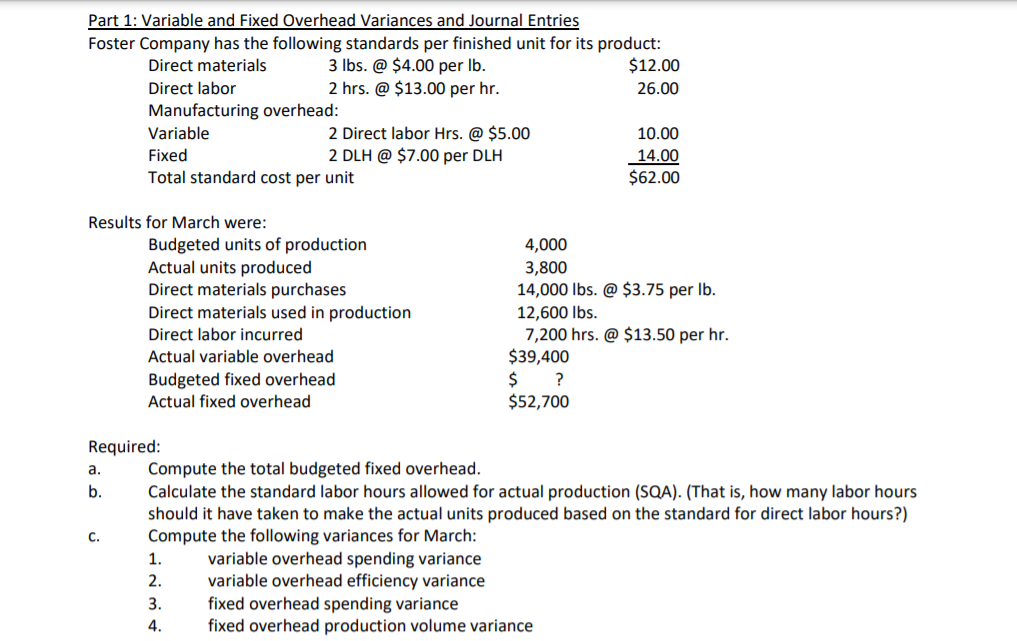 Part 1: Variable and Fixed Overhead Variances and Journal Entries

Foster Company has the following standards per finished unit for its product:

| | | |
|---|---|---|
| Direct materials | 3 lbs. @ \$4.00 per lb. | \$12.00 |
| Direct labor | 2 hrs. @ \$13.00 per hr. | 26.00 |
| Manufacturing overhead: | | |
| Variable | 2 Direct labor Hrs. @ \$5.00 | 10.00 |
| Fixed | 2 DLH @ \$7.00 per DLH | 14.00 |
| Total standard cost per unit | | \$62.00 |

Results for March were:

| | |
|---|---|
| Budgeted units of production | 4,000 |
| Actual units produced | 3,800 |
| Direct materials purchases | 14,000 lbs. @ \$3.75 per lb. |
| Direct materials used in production | 12,600 lbs. |
| Direct labor incurred | 7,200 hrs. @ \$13.50 per hr. |
| Actual variable overhead | \$39,400 |
| Budgeted fixed overhead | \$ ? |
| Actual fixed overhead | \$52,700 |

Required:
a. Compute the total budgeted fixed overhead.
b. Calculate the standard labor hours allowed for actual production (SQA). (That is, how many labor hours should it have taken to make the actual units produced based on the standard for direct labor hours?)
c. Compute the following variances for March:
1. variable overhead spending variance
2. variable overhead efficiency variance
3. fixed overhead spending variance
4. fixed overhead production volume variance